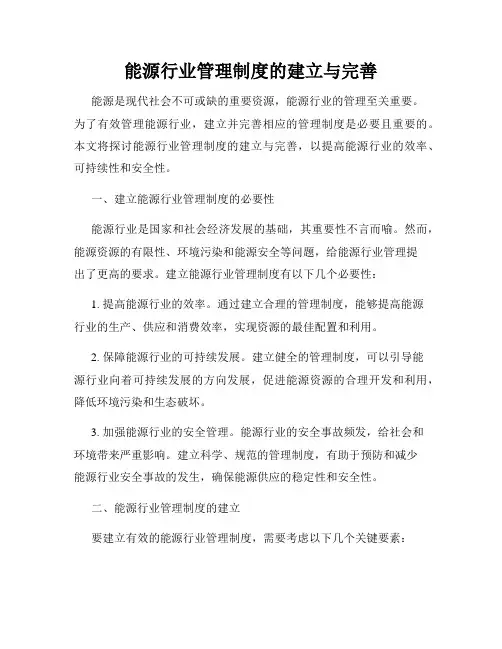 能源行业管理制度的建立与完善

能源是现代社会不可或缺的重要资源，能源行业的管理至关重要。为了有效管理能源行业，建立并完善相应的管理制度是必要且重要的。本文将探讨能源行业管理制度的建立与完善，以提高能源行业的效率、可持续性和安全性。

一、建立能源行业管理制度的必要性

能源行业是国家和社会经济发展的基础，其重要性不言而喻。然而，能源资源的有限性、环境污染和能源安全等问题，给能源行业管理提出了更高的要求。建立能源行业管理制度有以下几个必要性：

1. 提高能源行业的效率。通过建立合理的管理制度，能够提高能源行业的生产、供应和消费效率，实现资源的最佳配置和利用。

2. 保障能源行业的可持续发展。建立健全的管理制度，可以引导能源行业向着可持续发展的方向发展，促进能源资源的合理开发和利用，降低环境污染和生态破坏。

3. 加强能源行业的安全管理。能源行业的安全事故频发，给社会和环境带来严重影响。建立科学、规范的管理制度，有助于预防和减少能源行业安全事故的发生，确保能源供应的稳定性和安全性。

二、能源行业管理制度的建立

要建立有效的能源行业管理制度，需要考虑以下几个关键要素：